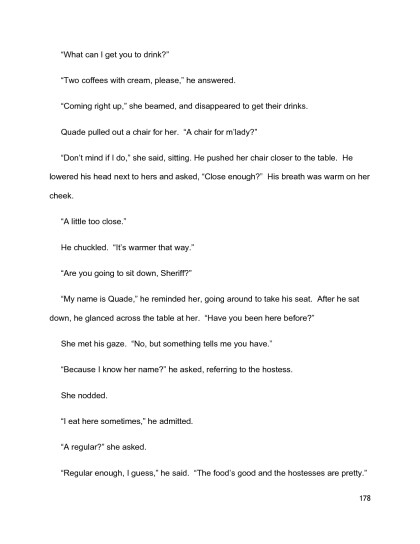 "What can I get you to drink?"

"Two coffees with cream, please," he answered.

"Coming right up," she beamed, and disappeared to get their drinks.

Quade pulled out a chair for her. "A chair for m'lady?"

"Don't mind if I do," she said, sitting. He pushed her chair closer to the table. He lowered his head next to hers and asked, "Close enough?" His breath was warm on her cheek.

"A little too close."

He chuckled. "It's warmer that way."

"Are you going to sit down, Sheriff?"

"My name is Quade," he reminded her, going around to take his seat. After he sat down, he glanced across the table at her. "Have you been here before?"

She met his gaze. "No, but something tells me you have."

"Because I know her name?" he asked, referring to the hostess.

She nodded.

"I eat here sometimes," he admitted.

"A regular?" she asked.

"Regular enough, I guess," he said. "The food's good and the hostesses are pretty."

178